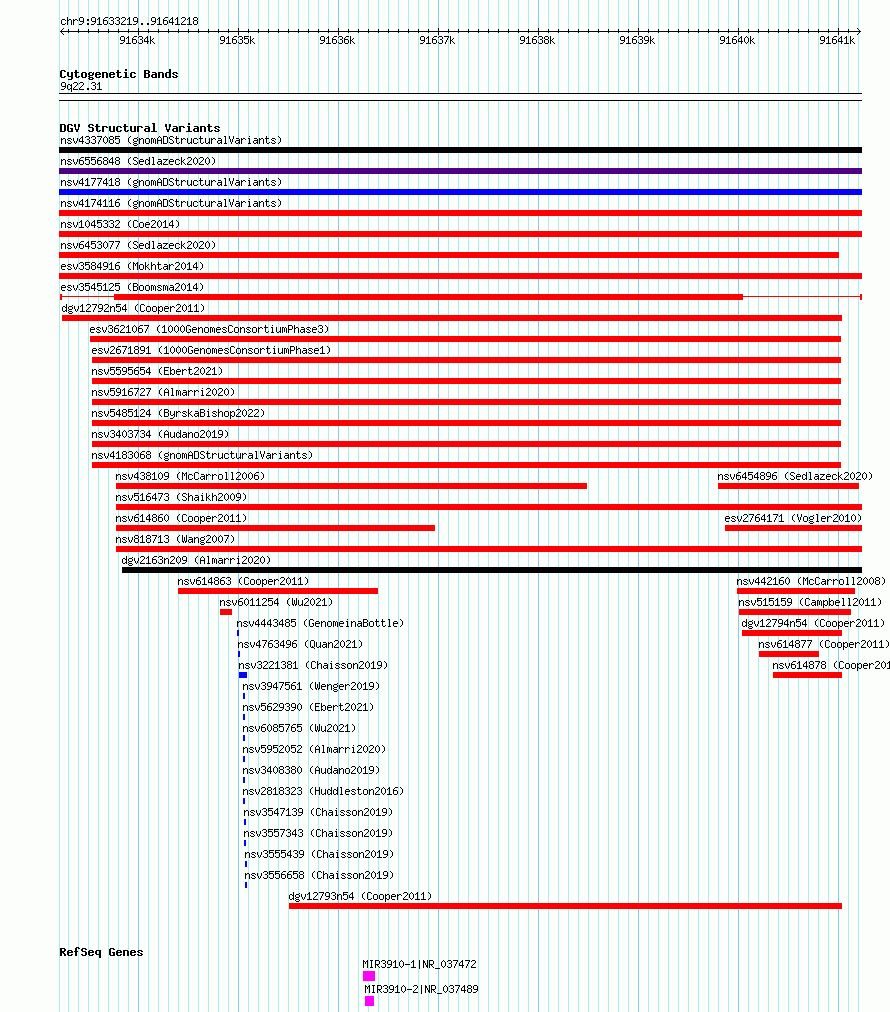 chr9:91633219..91641218

91634k 91635k 91636k 91637k 91638k 91639k 91640k 91641k

Cytogenetic Bands
9q22.31

DGV Structural Variants
nsv4337085 (gnomADStructuralVariants)
nsv6556848 (Sedlazeck2020)
nsv4177418 (gnomADStructuralVariants)
nsv4174116 (gnomADStructuralVariants)
nsv1045332 (Coe2014)
nsv6453077 (Sedlazeck2020)
esv3584916 (Mokhtar2014)
esv3545125 (Boomsma2014)
dgv12792n54 (Cooper2011)
esv3621067 (1000GenomesConsortiumPhase3)
esv2671891 (1000GenomesConsortiumPhase1)
nsv5595654 (Ebert2021)
nsv5916727 (Almarri2020)
nsv5485124 (ByrskaBishop2022)
nsv3403734 (Audano2019)
nsv4183068 (gnomADStructuralVariants)
nsv438109 (McCarroll2006)
nsv6454896 (Sedlazeck2020)
nsv516473 (Shaikh2009)
nsv614860 (Cooper2011)
esv2764171 (Vogler2010)
nsv818713 (Wang2007)
dgv2163n209 (Almarri2020)
nsv614863 (Cooper2011)
nsv442160 (McCarroll2008)
nsv6011254 (Wu2021)
nsv515159 (Campbell2011)
nsv4443485 (GenomeinaBottle)
dgv12794n54 (Cooper2011)
nsv4763496 (Quan2021)
nsv614877 (Cooper2011)
nsv3221381 (Chaisson2019)
nsv614878 (Cooper201
nsv3947561 (Wenger2019)
nsv5629390 (Ebert2021)
nsv6085765 (Wu2021)
nsv5952052 (Almarri2020)
nsv3408380 (Audano2019)
nsv2818323 (Huddleston2016)
nsv3547139 (Chaisson2019)
nsv3557343 (Chaisson2019)
nsv3555439 (Chaisson2019)
nsv3556658 (Chaisson2019)
dgv12793n54 (Cooper2011)

RefSeq Genes
MIR3910-1|NR_037472
MIR3910-2|NR_037489